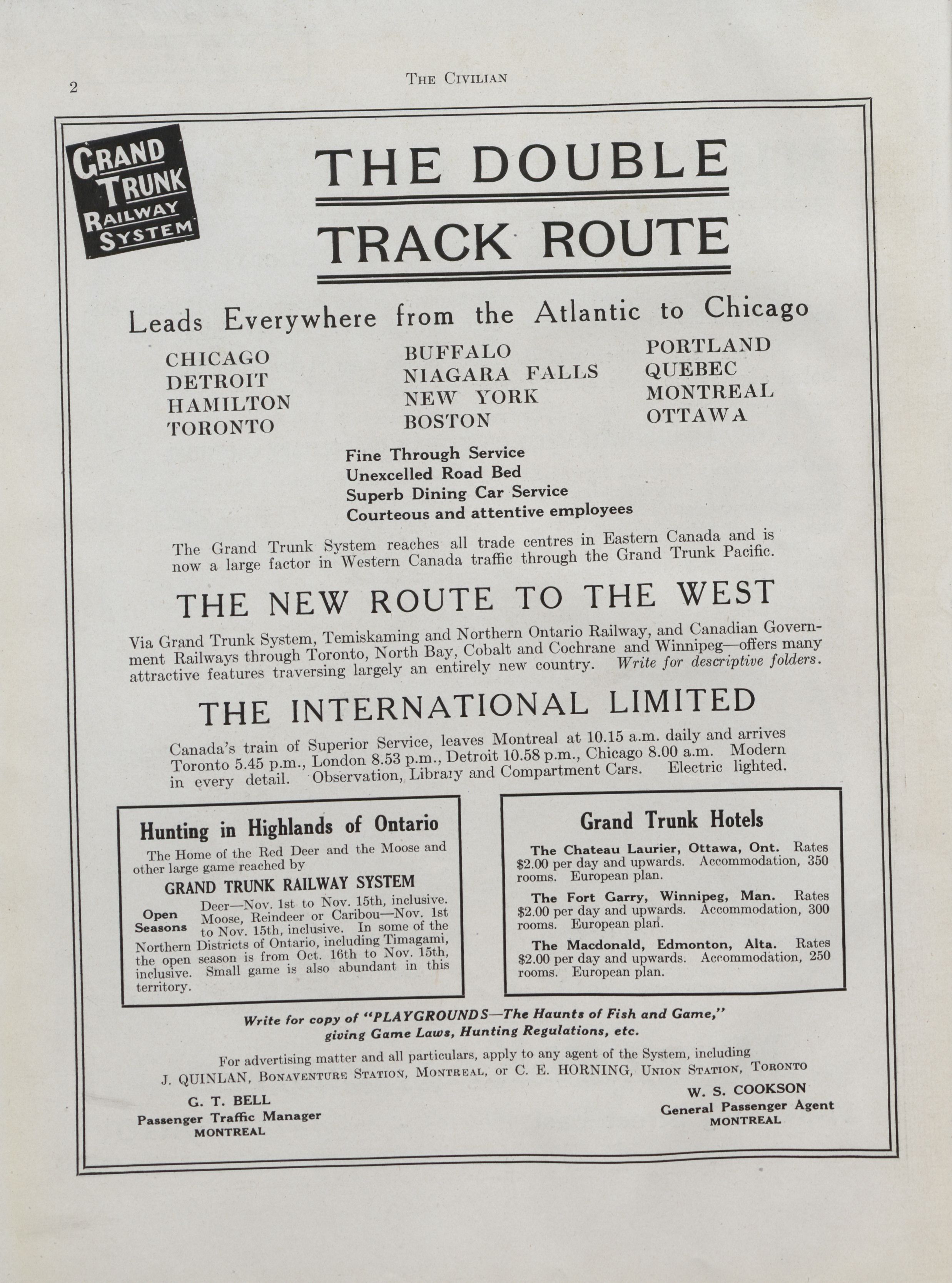 2 THE CIVILIAN

GRAND TRUNK RAILWAY SYSTEM

THE DOUBLE TRACK ROUTE

Leads Everywhere from the Atlantic to Chicago

CHICAGO
DETROIT
HAMILTON
TORONTO

BUFFALO
NIAGARA FALLS
NEW YORK
BOSTON

PORTLAND
QUEBEC
MONTREAL
OTTAWA

Fine Through Service
Unexcelled Road Bed
Superb Dining Car Service
Courteous and attentive employees

The Grand Trunk System reaches all trade centres in Eastern Canada and is now a large factor in Western Canada traffic through the Grand Trunk Pacific.

THE NEW ROUTE TO THE WEST

Via Grand Trunk System, Temiskaming and Northern Ontario Railway, and Canadian Government Railways through Toronto, North Bay, Cobalt and Cochrane and Winnipeg—offers many attractive features traversing largely an entirely new country. Write for descriptive folders.

THE INTERNATIONAL LIMITED

Canada's train of Superior Service, leaves Montreal at 10.15 a.m. daily and arrives Toronto 5.45 p.m., London 8.53 p.m., Detroit 10.58 p.m., Chicago 8.00 a.m. Modern in every detail. Observation, Library and Compartment Cars. Electric lighted.

Hunting in Highlands of Ontario

The Home of the Red Deer and the Moose and other large game reached by

GRAND TRUNK RAILWAY SYSTEM

Open Seasons Deer—Nov. 1st to Nov. 15th, inclusive. Moose, Reindeer or Caribou—Nov. 1st to Nov. 15th, inclusive. In some of the Northern Districts of Ontario, including Timagami, the open season is from Oct. 16th to Nov. 15th, inclusive. Small game is also abundant in this territory.

Grand Trunk Hotels

The Chateau Laurier, Ottawa, Ont. Rates $2.00 per day and upwards. Accommodation, 350 rooms. European plan.

The Fort Garry, Winnipeg, Man. Rates $2.00 per day and upwards. Accommodation, 300 rooms. European plan.

The Macdonald, Edmonton, Alta. Rates $2.00 per day and upwards. Accommodation, 250 rooms. European plan.

Write for copy of "PLAYGROUNDS—The Haunts of Fish and Game," giving Game Laws, Hunting Regulations, etc.

For advertising matter and all particulars, apply to any agent of the System, including J. QUINLAN, BONAVENTURE STATION, MONTREAL, or C. E. HORNING, UNION STATION, TORONTO

G. T. BELL
Passenger Traffic Manager
MONTREAL

W. S. COOKSON
General Passenger Agent
MONTREAL